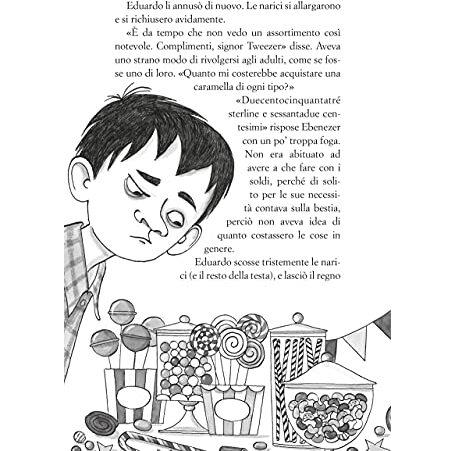 Eduardo li annusò di nuovo. Le narici si allargarono e si richiusero avidamente.

«È da tempo che non vedo un assortimento così notevole. Complimenti, signor Tweezer» disse. Aveva uno strano modo di rivolgersi agli adulti, come se fosse uno di loro. «Quanto mi costerebbe acquistare una caramella di ogni tipo?»

«Duecentocinquantatré sterline e sessantadue centesimi» rispose Ebenezer con un po' troppa foga. Non era abituato ad avere a che fare con i soldi, perché di solito per le sue necessità contava sulla bestia, perciò non aveva idea di quanto costassero le cose in genere.

Eduardo scosse tristemente le narici (e il resto della testa), e lasciò il regno